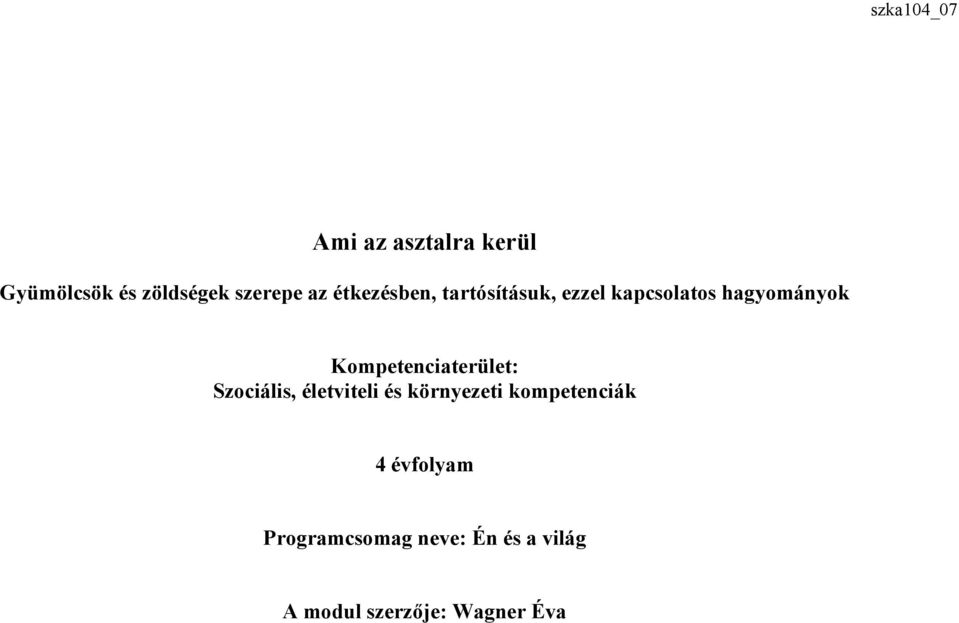 szka104_07

Ami az asztalra kerül

Gyümölcsök és zöldségek szerepe az étkezésben, tartósításuk, ezzel kapcsolatos hagyományok

Kompetenciaterület:
Szociális, életviteli és környezeti kompetenciák

4 évfolyam

Programcsomag neve: Én és a világ

A modul szerzője: Wagner Éva